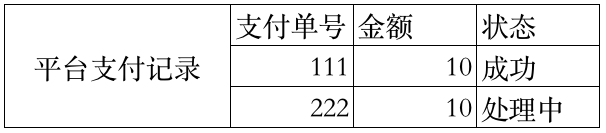 | 平台支付记录 | 支付单号 | 金额 | 状态 |
|---|---|---|---|
| | 111 | 10 | 成功 |
| | 222 | 10 | 处理中 |